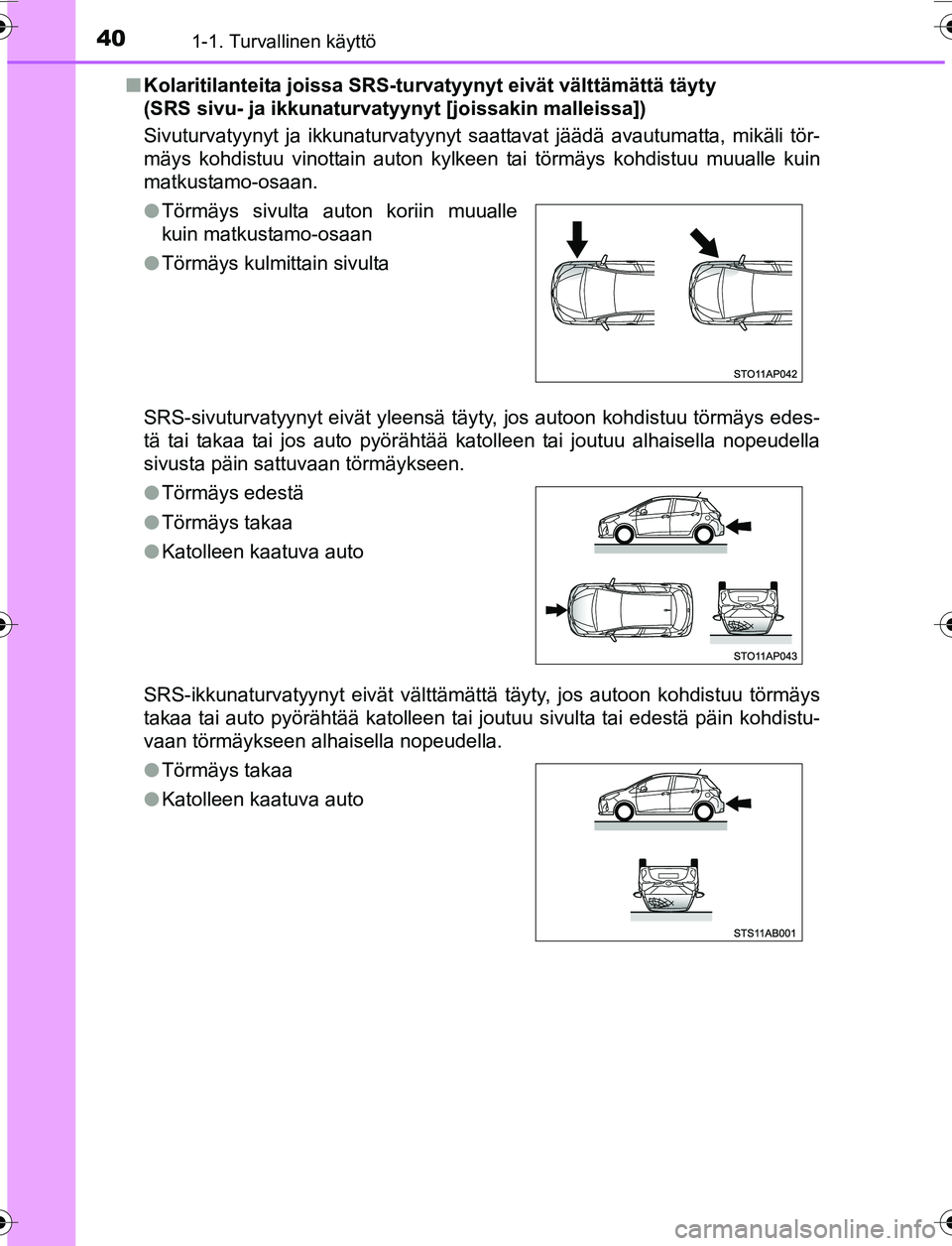 40 1-1. Turvallinen käyttö

■ Kolaritilanteita joissa SRS-turvatyynyt eivät välttämättä täyty (SRS sivu- ja ikkunaturvatyynyt [joissakin malleissa])

Sivuturvatyynyt ja ikkunaturvatyynyt saattavat jäädä avautumatta, mikäli törmäys kohdistuu vinottain auton kylkeen tai törmäys kohdistuu muualle kuin matkustamo-osaan.

● Törmäys sivulta auton koriin muualle kuin matkustamo-osaan

● Törmäys kulmittain sivulta

STO11AP042

SRS-sivuturvatyynyt eivät yleensä täyty, jos autoon kohdistuu törmäys edestä tai takaa tai jos auto pyörähtää katolleen tai joutuu alhaisella nopeudella sivusta päin sattuvaan törmäykseen.

● Törmäys edestä

● Törmäys takaa

● Katolleen kaatuva auto

STO11AP043

SRS-ikkunaturvatyynyt eivät välttämättä täyty, jos autoon kohdistuu törmäys takaa tai auto pyörähtää katolleen tai joutuu sivulta tai edestä päin kohdistuvaan törmäykseen alhaisella nopeudella.

● Törmäys takaa

● Katolleen kaatuva auto

STS11AB001

carmanualsonline.info